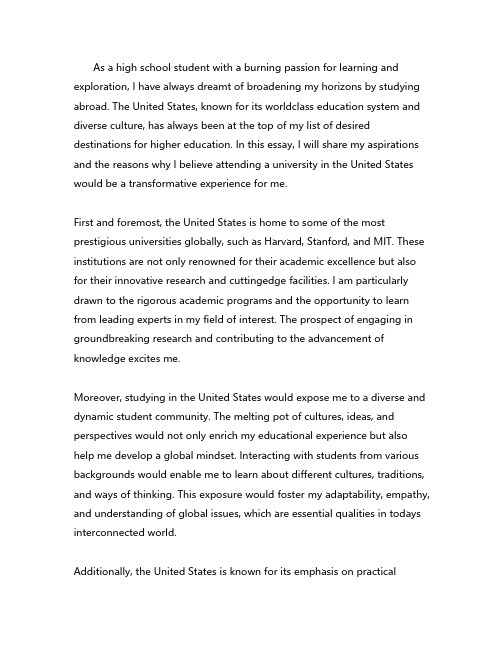 As a high school student with a burning passion for learning and exploration, I have always dreamt of broadening my horizons by studying abroad. The United States, known for its worldclass education system and diverse culture, has always been at the top of my list of desired destinations for higher education. In this essay, I will share my aspirations and the reasons why I believe attending a university in the United States would be a transformative experience for me.

First and foremost, the United States is home to some of the most prestigious universities globally, such as Harvard, Stanford, and MIT. These institutions are not only renowned for their academic excellence but also for their innovative research and cuttingedge facilities. I am particularly drawn to the rigorous academic programs and the opportunity to learn from leading experts in my field of interest. The prospect of engaging in groundbreaking research and contributing to the advancement of knowledge excites me.

Moreover, studying in the United States would expose me to a diverse and dynamic student community. The melting pot of cultures, ideas, and perspectives would not only enrich my educational experience but also help me develop a global mindset. Interacting with students from various backgrounds would enable me to learn about different cultures, traditions, and ways of thinking. This exposure would foster my adaptability, empathy, and understanding of global issues, which are essential qualities in todays interconnected world.

Additionally, the United States is known for its emphasis on practical